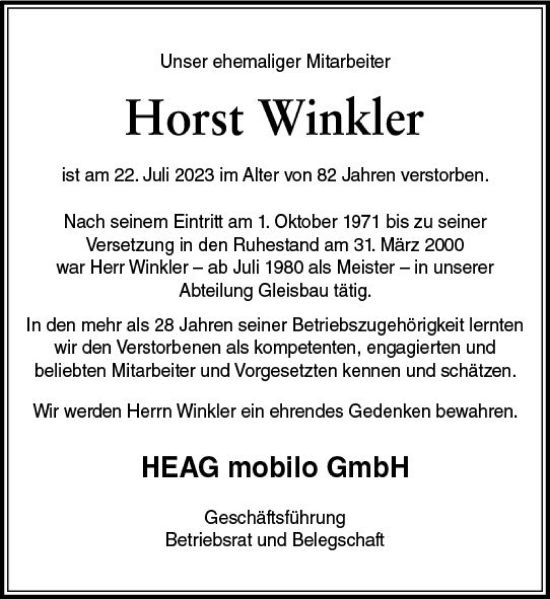 Unser ehemaliger Mitarbeiter

Horst Winkler

ist am 22. Juli 2023 im Alter von 82 Jahren verstorben.

Nach seinem Eintritt am 1. Oktober 1971 bis zu seiner Versetzung in den Ruhestand am 31. März 2000 war Herr Winkler – ab Juli 1980 als Meister – in unserer Abteilung Gleisbau tätig.

In den mehr als 28 Jahren seiner Betriebszugehörigkeit lernten wir den Verstorbenen als kompetenten, engagierten und beliebten Mitarbeiter und Vorgesetzten kennen und schätzen.

Wir werden Herrn Winkler ein ehrendes Gedenken bewahren.

HEAG mobilo GmbH

Geschäftsführung
Betriebsrat und Belegschaft